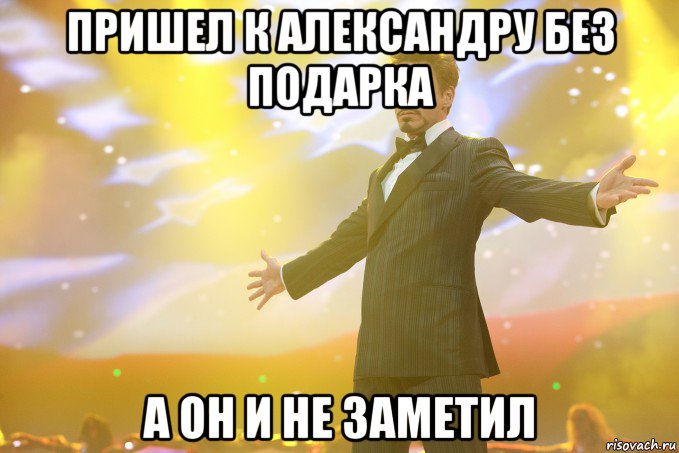 ПРИШЕЛ К АЛЕКСАНДРУ БЕЗ ПОДАРКА

А ОН И НЕ ЗАМЕТИЛ

risovach.ru